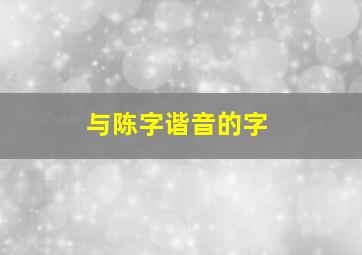 与陈字谐音的字